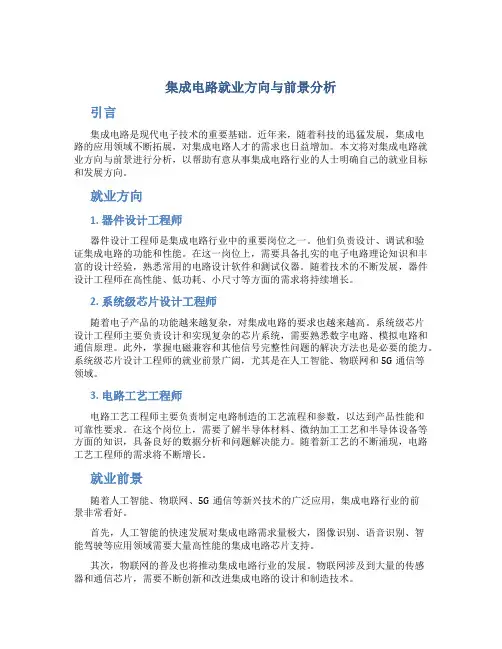 集成电路就业方向与前景分析

引言

集成电路是现代电子技术的重要基础。近年来，随着科技的迅猛发展，集成电路的应用领域不断拓展，对集成电路人才的需求也日益增加。本文将对集成电路就业方向与前景进行分析，以帮助有意从事集成电路行业的人士明确自己的就业目标和发展方向。

就业方向

1. 器件设计工程师

器件设计工程师是集成电路行业中的重要岗位之一。他们负责设计、调试和验证集成电路的功能和性能。在这一岗位上，需要具备扎实的电子电路理论知识和丰富的设计经验，熟悉常用的电路设计软件和测试仪器。随着技术的不断发展，器件设计工程师在高性能、低功耗、小尺寸等方面的需求将持续增长。

2. 系统级芯片设计工程师

随着电子产品的功能越来越复杂，对集成电路的要求也越来越高。系统级芯片设计工程师主要负责设计和实现复杂的芯片系统，需要熟悉数字电路、模拟电路和通信原理。此外，掌握电磁兼容和其他信号完整性问题的解决方法也是必要的能力。系统级芯片设计工程师的就业前景广阔，尤其是在人工智能、物联网和5G通信等领域。

3. 电路工艺工程师

电路工艺工程师主要负责制定电路制造的工艺流程和参数，以达到产品性能和可靠性要求。在这个岗位上，需要了解半导体材料、微纳加工工艺和半导体设备等方面的知识，具备良好的数据分析和问题解决能力。随着新工艺的不断涌现，电路工艺工程师的需求将不断增长。

就业前景

随着人工智能、物联网、5G通信等新兴技术的广泛应用，集成电路行业的前景非常看好。

首先，人工智能的快速发展对集成电路需求量极大，图像识别、语音识别、智能驾驶等应用领域需要大量高性能的集成电路芯片支持。

其次，物联网的普及也将推动集成电路行业的发展。物联网涉及到大量的传感器和通信芯片，需要不断创新和改进集成电路的设计和制造技术。